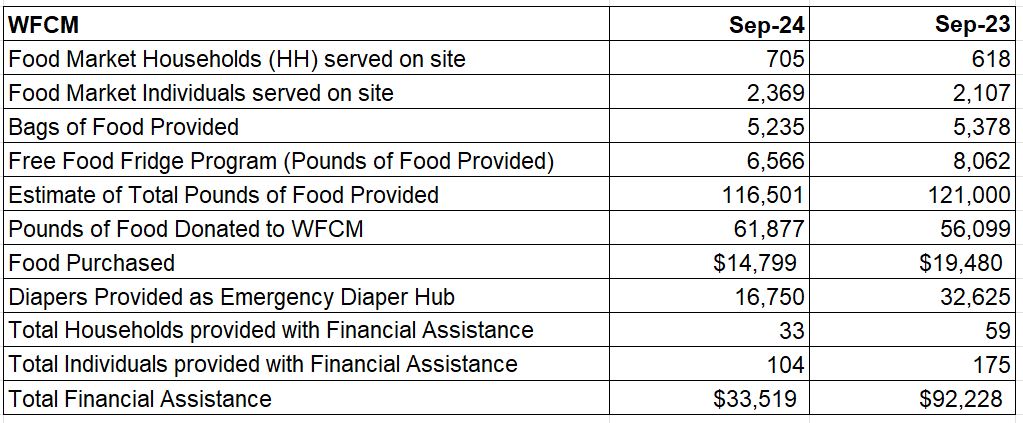 | WFCM | Sep-24 | Sep-23 |
|---|---|---|
| Food Market Households (HH) served on site | 705 | 618 |
| Food Market Individuals served on site | 2,369 | 2,107 |
| Bags of Food Provided | 5,235 | 5,378 |
| Free Food Fridge Program (Pounds of Food Provided) | 6,566 | 8,062 |
| Estimate of Total Pounds of Food Provided | 116,501 | 121,000 |
| Pounds of Food Donated to WFCM | 61,877 | 56,099 |
| Food Purchased | \$14,799 | \$19,480 |
| Diapers Provided as Emergency Diaper Hub | 16,750 | 32,625 |
| Total Households provided with Financial Assistance | 33 | 59 |
| Total Individuals provided with Financial Assistance | 104 | 175 |
| Total Financial Assistance | \$33,519 | \$92,228 |